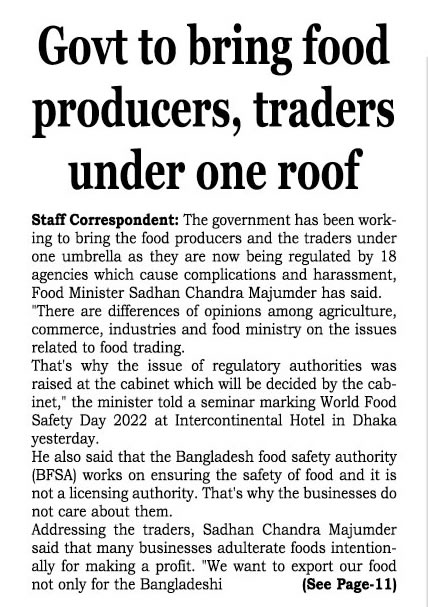 Govt to bring food producers, traders under one roof

Staff Correspondent: The government has been working to bring the food producers and the traders under one umbrella as they are now being regulated by 18 agencies which cause complications and harassment, Food Minister Sadhan Chandra Majumder has said.

"There are differences of opinions among agriculture, commerce, industries and food ministry on the issues related to food trading.

That's why the issue of regulatory authorities was raised at the cabinet which will be decided by the cabinet," the minister told a seminar marking World Food Safety Day 2022 at Intercontinental Hotel in Dhaka yesterday.

He also said that the Bangladesh food safety authority (BFSA) works on ensuring the safety of food and it is not a licensing authority. That's why the businesses do not care about them.

Addressing the traders, Sadhan Chandra Majumder said that many businesses adulterate foods intentionally for making a profit. "We want to export our food not only for the Bangladeshi (See Page-11)